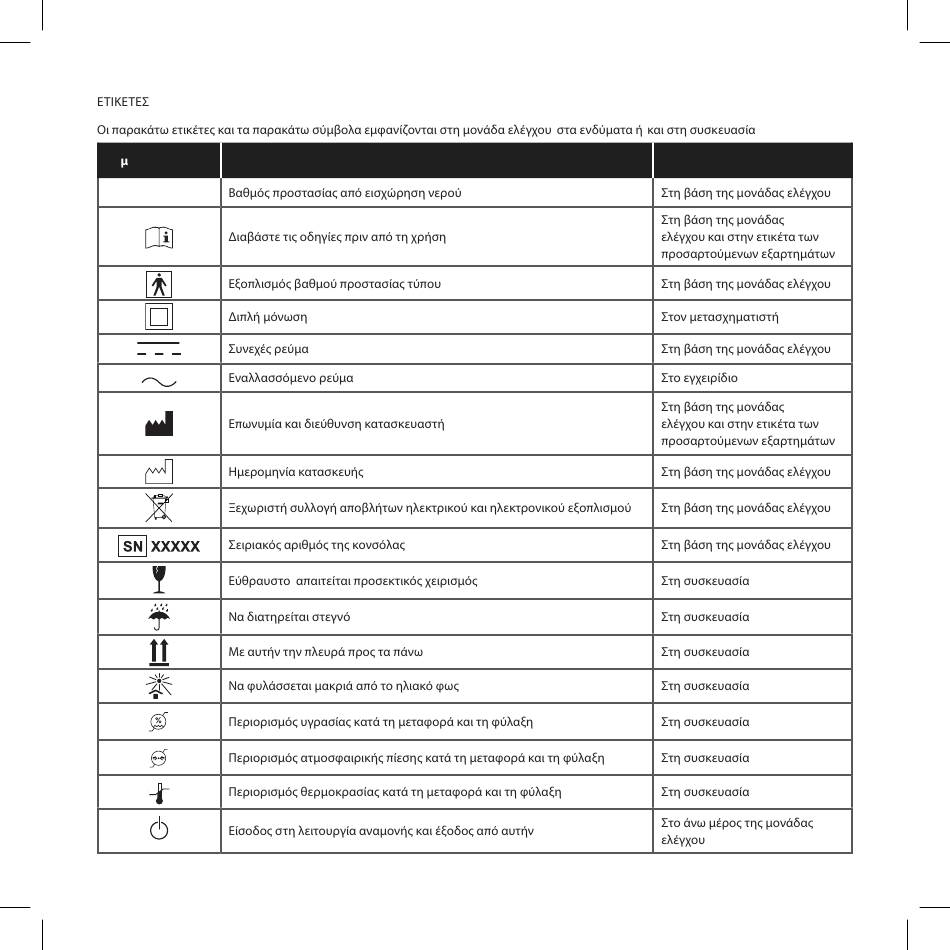 ΕΤΙΚΕΤΕΣ

Οι παρακάτω ετικέτες και τα παρακάτω σύμβολα εμφανίζονται στη μονάδα ελέγχου στα ενδύματα ή και στη συσκευασία

| μ | | |
|---|---|---|
| | Βαθμός προστασίας από εισχώρηση νερού | Στη βάση της μονάδας ελέγχου |
| | Διαβάστε τις οδηγίες πριν από τη χρήση | Στη βάση της μονάδας ελέγχου και στην ετικέτα των προσαρτούμενων εξαρτημάτων |
| | Εξοπλισμός βαθμού προστασίας τύπου | Στη βάση της μονάδας ελέγχου |
| | Διπλή μόνωση | Στον μετασχηματιστή |
| | Συνεχές ρεύμα | Στη βάση της μονάδας ελέγχου |
| | Εναλλασσόμενο ρεύμα | Στο εγχειρίδιο |
| | Επωνυμία και διεύθυνση κατασκευαστή | Στη βάση της μονάδας ελέγχου και στην ετικέτα των προσαρτούμενων εξαρτημάτων |
| | Ημερομηνία κατασκευής | Στη βάση της μονάδας ελέγχου |
| | Ξεχωριστή συλλογή αποβλήτων ηλεκτρικού και ηλεκτρονικού εξοπλισμού | Στη βάση της μονάδας ελέγχου |
| SN XXXXX | Σειριακός αριθμός της κονσόλας | Στη βάση της μονάδας ελέγχου |
| | Εύθραυστο απαιτείται προσεκτικός χειρισμός | Στη συσκευασία |
| | Να διατηρείται στεγνό | Στη συσκευασία |
| | Με αυτήν την πλευρά προς τα πάνω | Στη συσκευασία |
| | Να φυλάσσεται μακριά από το ηλιακό φως | Στη συσκευασία |
| | Περιορισμός υγρασίας κατά τη μεταφορά και τη φύλαξη | Στη συσκευασία |
| | Περιορισμός ατμοσφαιρικής πίεσης κατά τη μεταφορά και τη φύλαξη | Στη συσκευασία |
| | Περιορισμός θερμοκρασίας κατά τη μεταφορά και τη φύλαξη | Στη συσκευασία |
| | Είσοδος στη λειτουργία αναμονής και έξοδος από αυτήν | Στο άνω μέρος της μονάδας ελέγχου |